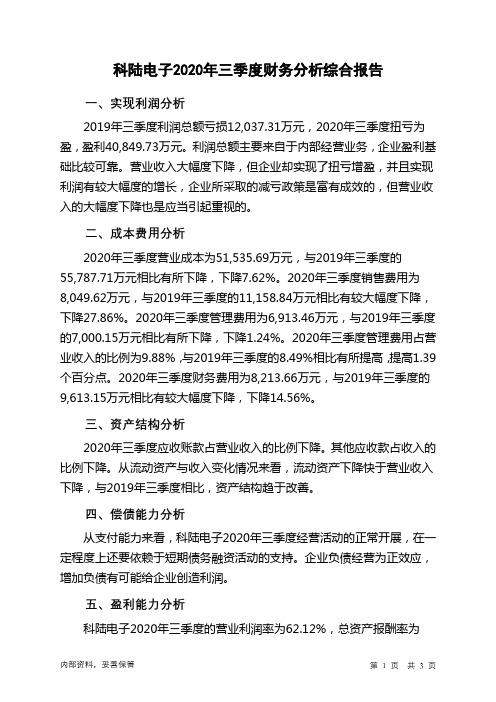 科陆电子2020年三季度财务分析综合报告

一、实现利润分析

2019年三季度利润总额亏损12,037.31万元，2020年三季度扭亏为盈，盈利40,849.73万元。利润总额主要来自于内部经营业务，企业盈利基础比较可靠。营业收入大幅度下降，但企业却实现了扭亏增盈，并且实现利润有较大幅度的增长，企业所采取的减亏政策是富有成效的，但营业收入的大幅度下降也是应当引起重视的。

二、成本费用分析

2020年三季度营业成本为51,535.69万元，与2019年三季度的55,787.71万元相比有所下降，下降7.62%。2020年三季度销售费用为8,049.62万元，与2019年三季度的11,158.84万元相比有较大幅度下降，下降27.86%。2020年三季度管理费用为6,913.46万元，与2019年三季度的7,000.15万元相比有所下降，下降1.24%。2020年三季度管理费用占营业收入的比例为9.88%，与2019年三季度的8.49%相比有所提高，提高1.39个百分点。2020年三季度财务费用为8,213.66万元，与2019年三季度的9,613.15万元相比有较大幅度下降，下降14.56%。

三、资产结构分析

2020年三季度应收账款占营业收入的比例下降。其他应收款占收入的比例下降。从流动资产与收入变化情况来看，流动资产下降快于营业收入下降，与2019年三季度相比，资产结构趋于改善。

四、偿债能力分析

从支付能力来看，科陆电子2020年三季度经营活动的正常开展，在一定程度上还要依赖于短期债务融资活动的支持。企业负债经营为正效应，增加负债有可能给企业创造利润。

五、盈利能力分析

科陆电子2020年三季度的营业利润率为62.12%，总资产报酬率为

内部资料，妥善保管

第 1 页 共 3 页